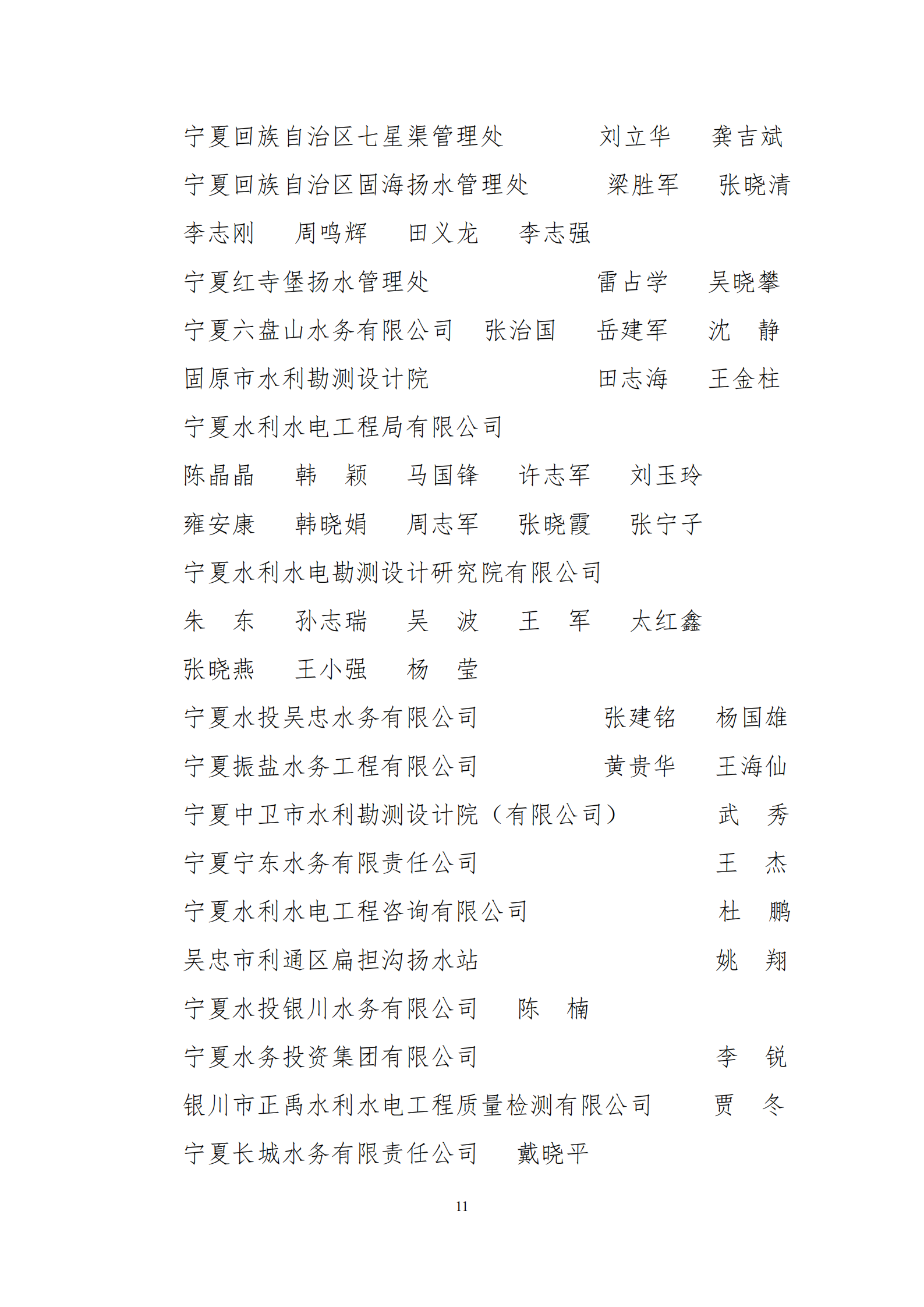 宁夏回族自治区七星渠管理处　　刘立华　龚吉斌

宁夏回族自治区固海扬水管理处　　梁胜军　张晓清

李志刚　周鸣辉　田义龙　李志强

宁夏红寺堡扬水管理处　　雷占学　吴晓攀

宁夏六盘山水务有限公司　张治国　岳建军　沈　静

固原市水利勘测设计院　　田志海　王金柱

宁夏水利水电工程局有限公司

陈晶晶　韩　颖　马国锋　许志军　刘玉玲

雍安康　韩晓娟　周志军　张晓霞　张宁子

宁夏水利水电勘测设计研究院有限公司

朱　东　孙志瑞　吴　波　王　军　太红鑫

张晓燕　王小强　杨　莹

宁夏水投吴忠水务有限公司　　张建铭　杨国雄

宁夏振盐水务工程有限公司　　黄贵华　王海仙

宁夏中卫市水利勘测设计院（有限公司）　武　秀

宁夏宁东水务有限责任公司　　王　杰

宁夏水利水电工程咨询有限公司　　杜　鹏

吴忠市利通区扁担沟扬水站　　姚　翔

宁夏水投银川水务有限公司　陈　楠

宁夏水务投资集团有限公司　　李　锐

银川市正禹水利水电工程质量检测有限公司　贾　冬

宁夏长城水务有限责任公司　戴晓平

11